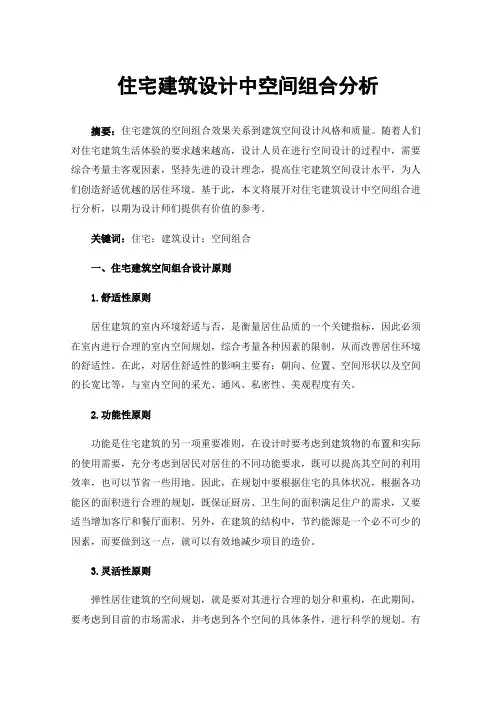 住宅建筑设计中空间组合分析

摘要：住宅建筑的空间组合效果关系到建筑空间设计风格和质量。随着人们对住宅建筑生活体验的要求越来越高，设计人员在进行空间设计的过程中，需要综合考量主客观因素，坚持先进的设计理念，提高住宅建筑空间设计水平，为人们创造舒适优越的居住环境。基于此，本文将展开对住宅建筑设计中空间组合进行分析，以期为设计师们提供有价值的参考。

关键词：住宅；建筑设计；空间组合

一、住宅建筑空间组合设计原则

1.舒适性原则

居住建筑的室内环境舒适与否，是衡量居住品质的一个关键指标，因此必须在室内进行合理的室内空间规划，综合考量各种因素的限制，从而改善居住环境的舒适性。在此，对居住舒适性的影响主要有：朝向、位置、空间形状以及空间的长宽比等，与室内空间的采光、通风、私密性、美观程度有关。

2.功能性原则

功能是住宅建筑的另一项重要准则，在设计时要考虑到建筑物的布置和实际的使用需要，充分考虑到居民对居住的不同功能要求，既可以提高其空间的利用效率，也可以节省一些用地。因此，在规划中要根据住宅的具体状况，根据各功能区的面积进行合理的规划，既保证厨房、卫生间的面积满足住户的需求，又要适当增加客厅和餐厅面积。另外，在建筑的结构中，节约能源是一个必不可少的因素，而要做到这一点，就可以有效地减少项目的造价。

3.灵活性原则

弹性居住建筑的空间规划，就是要对其进行合理的划分和重构，在此期间，要考虑到目前的市场需求，并考虑到各个空间的具体条件，进行科学的规划。有